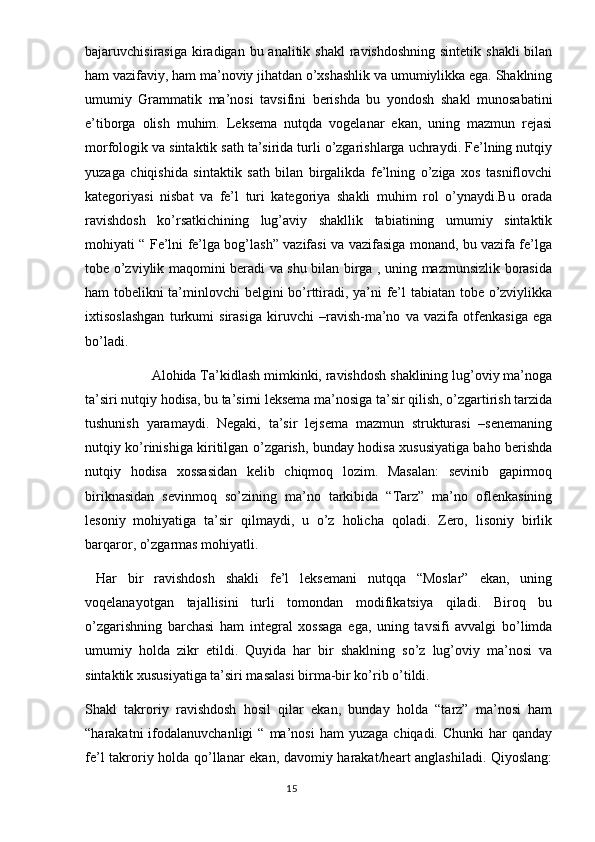 bajaruvchisirasiga kiradigan bu analitik shakl ravishdoshning sintetik shakli bilan ham vazifaviy, ham ma’noviy jihatdan o’xshashlik va umumiylikka ega. Shaklning umumiy Grammatik ma’nosi tavsifini berishda bu yondosh shakl munosabatini e’tiborga olish muhim. Leksema nutqda vogelanar ekan, uning mazmun rejasi morfologik va sintaktik sath ta’sirida turli o’zgarishlarga uchraydi. Fe’lning nutqiy yuzaga chiqishida sintaktik sath bilan birgalikda fe’lning o’ziga xos tasniflovchi kategoriyasi nisbat va fe’l turi kategoriya shakli muhim rol o’ynaydi.Bu orada ravishdosh ko’rsatkichining lug’aviy shakllik tabiatining umumiy sintaktik mohiyati “ Fe’lni fe’lga bog’lash” vazifasi va vazifasiga monand, bu vazifa fe’lga tobe o’zviylik maqomini beradi va shu bilan birga , uning mazmunsizlik borasida ham tobelikni ta’minlovchi belgini bo’rttiradi, ya’ni fe’l tabiatan tobe o’zviylikka ixtisoslashgan turkumi sirasiga kiruvchi –ravish-ma’no va vazifa otfenkasiga ega bo’ladi.

Alohida Ta’kidlash mimkinki, ravishdosh shaklining lug’oviy ma’noga ta’siri nutqiy hodisa, bu ta’sirni leksema ma’nosiga ta’sir qilish, o’zgartirish tarzida tushunish yaramaydi. Negaki, ta’sir lejsema mazmun strukturasi –senemaning nutqiy ko’rinishiga kiritilgan o’zgarish, bunday hodisa xususiyatiga baho berishda nutqiy hodisa xossasidan kelib chiqmoq lozim. Masalan: sevinib gapirmoq biriknasidan sevinmoq so’zining ma’no tarkibida “Tarz” ma’no oflenkasining lesoniy mohiyatiga ta’sir qilmaydi, u o’z holicha qoladi. Zero, lisoniy birlik barqaror, o’zgarmas mohiyatli.

Har bir ravishdosh shakli fe’l leksemani nutqqa “Moslar” ekan, uning voqelanayotgan tajallisini turli tomondan modifikatsiya qiladi. Biroq bu o’zgarishning barchasi ham integral xossaga ega, uning tavsifi avvalgi bo’limda umumiy holda zikr etildi. Quyida har bir shaklning so’z lug’oviy ma’nosi va sintaktik xususiyatiga ta’siri masalasi birma-bir ko’rib o’tildi.

Shakl takroriy ravishdosh hosil qilar ekan, bunday holda “tarz” ma’nosi ham “harakatni ifodalanuvchanligi “ ma’nosi ham yuzaga chiqadi. Chunki har qanday fe’l takroriy holda qo’llanar ekan, davomiy harakat/heart anglashiladi. Qiyoslang:

15